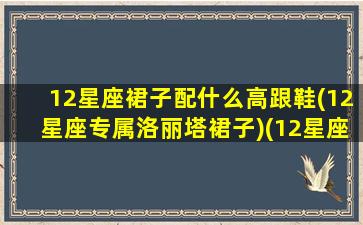 12星座裙子配什么高跟鞋(12星座专属洛丽塔裙子)(12星座